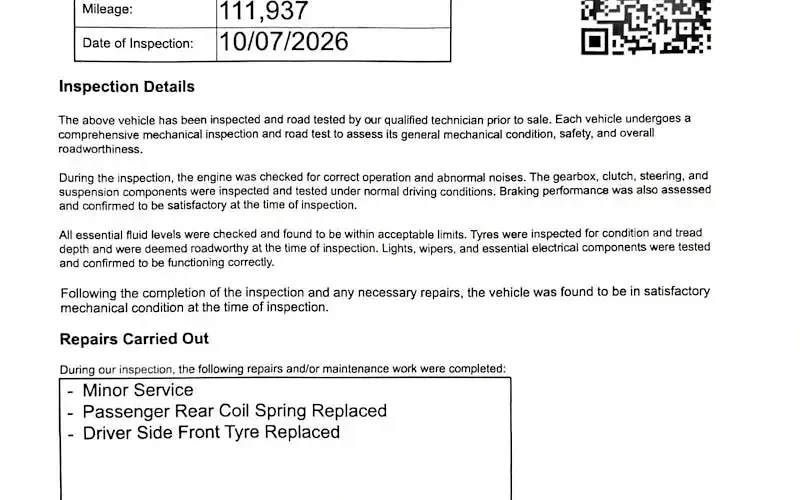 Mileage: 111,937
Date of Inspection: 10/07/2026

Inspection Details

The above vehicle has been inspected and road tested by our qualified technician prior to sale. Each vehicle undergoes a comprehensive mechanical inspection and road test to assess its general mechanical condition, safety, and overall roadworthiness.

During the inspection, the engine was checked for correct operation and abnormal noises. The gearbox, clutch, steering, and suspension components were inspected and tested under normal driving conditions. Braking performance was also assessed and confirmed to be satisfactory at the time of inspection.

All essential fluid levels were checked and found to be within acceptable limits. Tyres were inspected for condition and tread depth and were deemed roadworthy at the time of inspection. Lights, wipers, and essential electrical components were tested and confirmed to be functioning correctly.

Following the completion of the inspection and any necessary repairs, the vehicle was found to be in satisfactory mechanical condition at the time of inspection.

Repairs Carried Out

During our inspection, the following repairs and/or maintenance work were completed:

- Minor Service
- Passenger Rear Coil Spring Replaced
- Driver Side Front Tyre Replaced